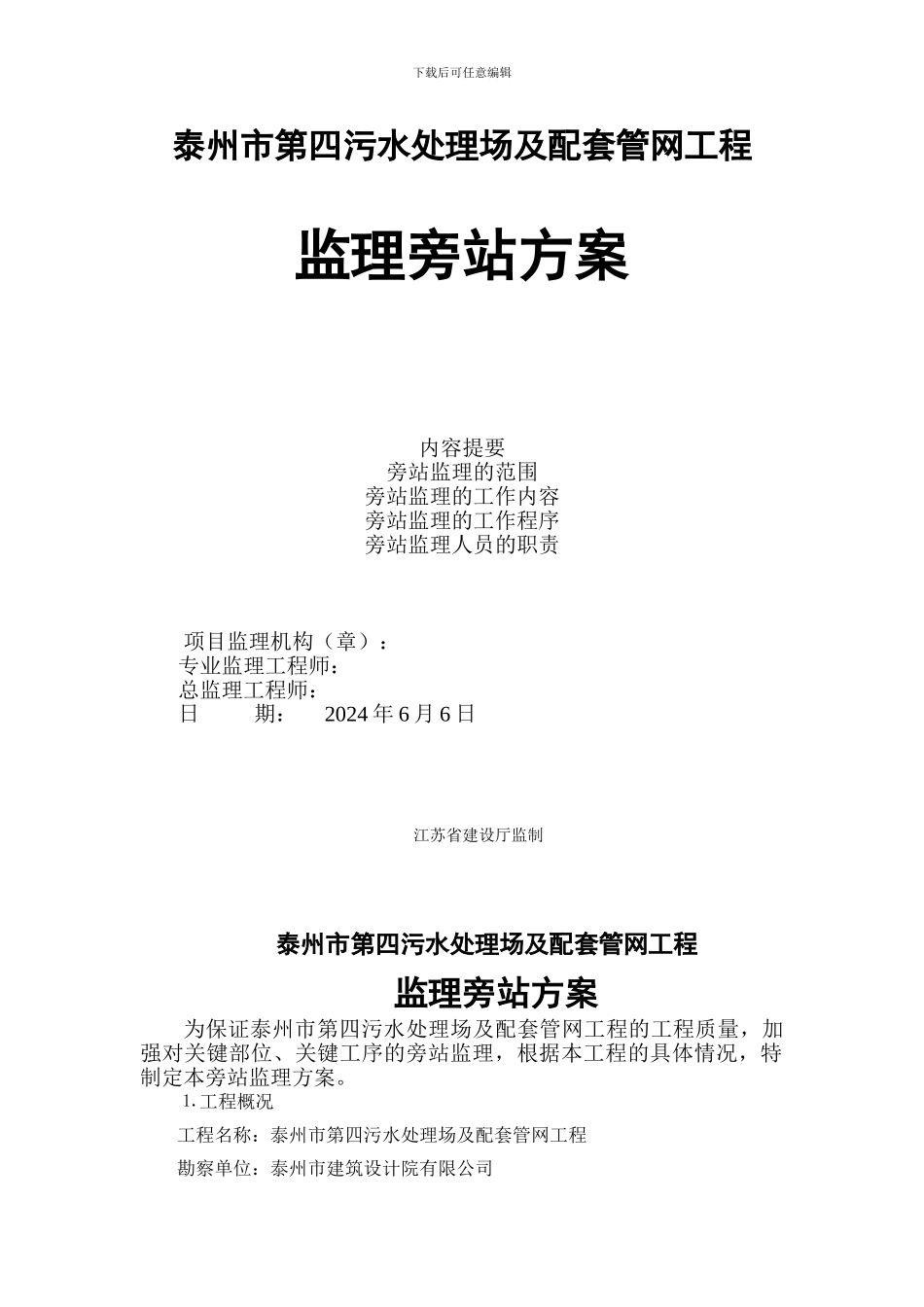 下载后可任意编辑

泰州市第四污水处理场及配套管网工程

监理旁站方案

内容提要
旁站监理的范围
旁站监理的工作内容
旁站监理的工作程序
旁站监理人员的职责

项目监理机构（章）：
专业监理工程师：
总监理工程师：
日　　期：　2024 年 6 月 6 日

江苏省建设厅监制

泰州市第四污水处理场及配套管网工程

监理旁站方案

为保证泰州市第四污水处理场及配套管网工程的工程质量，加强对关键部位、关键工序的旁站监理，根据本工程的具体情况，特制定本旁站监理方案。

1. 工程概况

工程名称：泰州市第四污水处理场及配套管网工程

勘察单位：泰州市建筑设计院有限公司